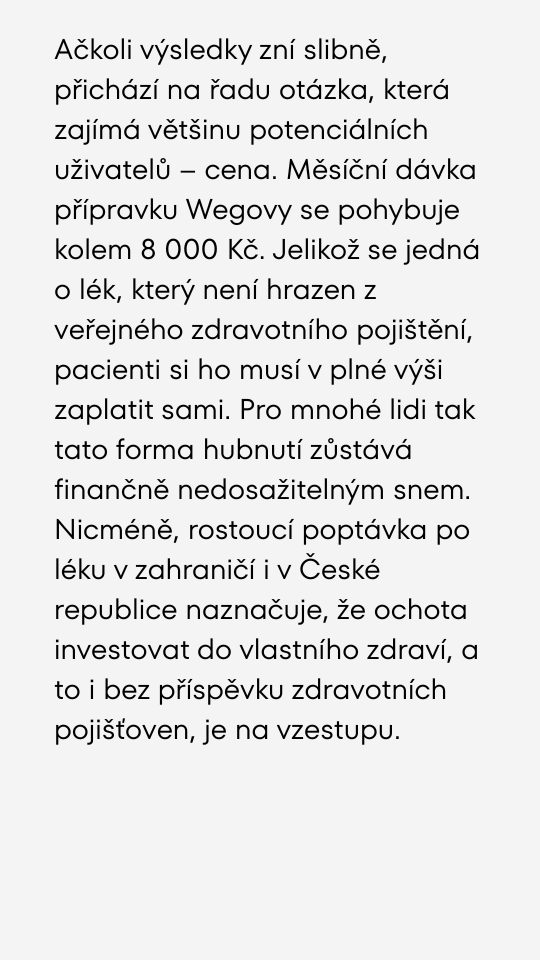 Ačkoli výsledky zní slibně, přichází na řadu otázka, která zajímá většinu potenciálních uživatelů – cena. Měsíční dávka přípravku Wegovy se pohybuje kolem 8 000 Kč. Jelikož se jedná o lék, který není hrazen z veřejného zdravotního pojištění, pacienti si ho musí v plné výši zaplatit sami. Pro mnohé lidi tak tato forma hubnutí zůstává finančně nedosažitelným snem. Nicméně, rostoucí poptávka po léku v zahraničí i v České republice naznačuje, že ochota investovat do vlastního zdraví, a to i bez příspěvku zdravotních pojišťoven, je na vzestupu.